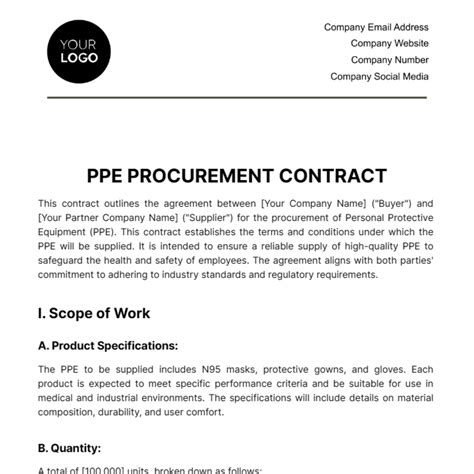 YOUR LOGO

Company Email Address
Company Website
Company Number
Company Social Media

PPE PROCUREMENT CONTRACT

This contract outlines the agreement between [Your Company Name] ("Buyer") and [Your Partner Company Name] ("Supplier") for the procurement of Personal Protective Equipment (PPE). This contract establishes the terms and conditions under which the PPE will be supplied. It is intended to ensure a reliable supply of high-quality PPE to safeguard the health and safety of employees. The agreement aligns with both parties' commitment to adhering to industry standards and regulatory requirements.

I. Scope of Work

A. Product Specifications:

The PPE to be supplied includes N95 masks, protective gowns, and gloves. Each product is expected to meet specific performance criteria and be suitable for use in medical and industrial environments. The specifications will include details on material composition, durability, and user comfort.

B. Quantity:

A total of [100,000] units, broken down as follows: